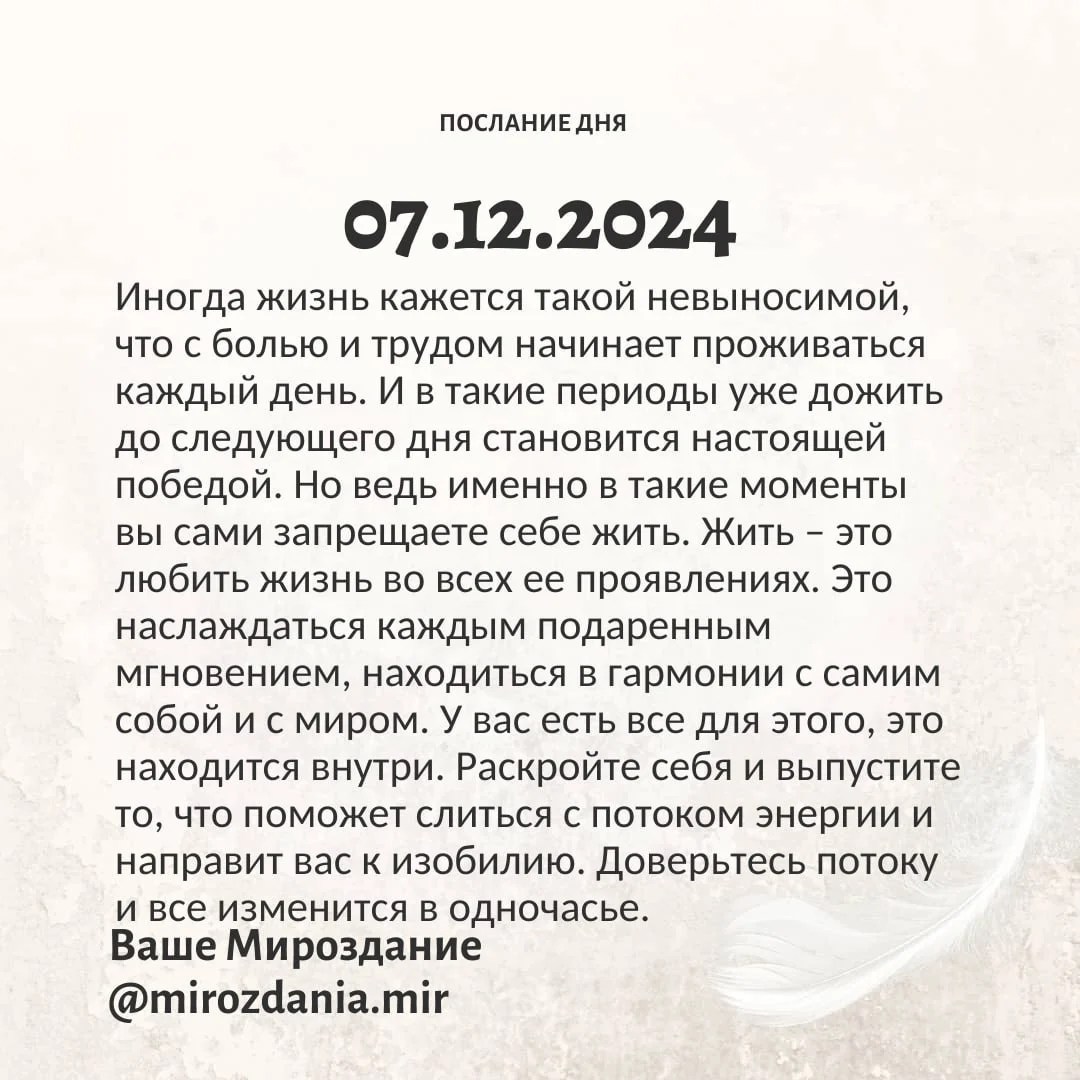 ПОСЛАНИЕ ДНЯ

07.12.2024

Иногда жизнь кажется такой невыносимой, что с болью и трудом начинает проживаться каждый день. И в такие периоды уже дожить до следующего дня становится настоящей победой. Но ведь именно в такие моменты вы сами запрещаете себе жить. Жить – это любить жизнь во всех ее проявлениях. Это наслаждаться каждым подаренным мгновением, находиться в гармонии с самим собой и с миром. У вас есть все для этого, это находится внутри. Раскройте себя и выпустите то, что поможет слиться с потоком энергии и направит вас к изобилию. Доверьтесь потоку и все изменится в одночасье.

Ваше Мироздание
@mirozdania.mir